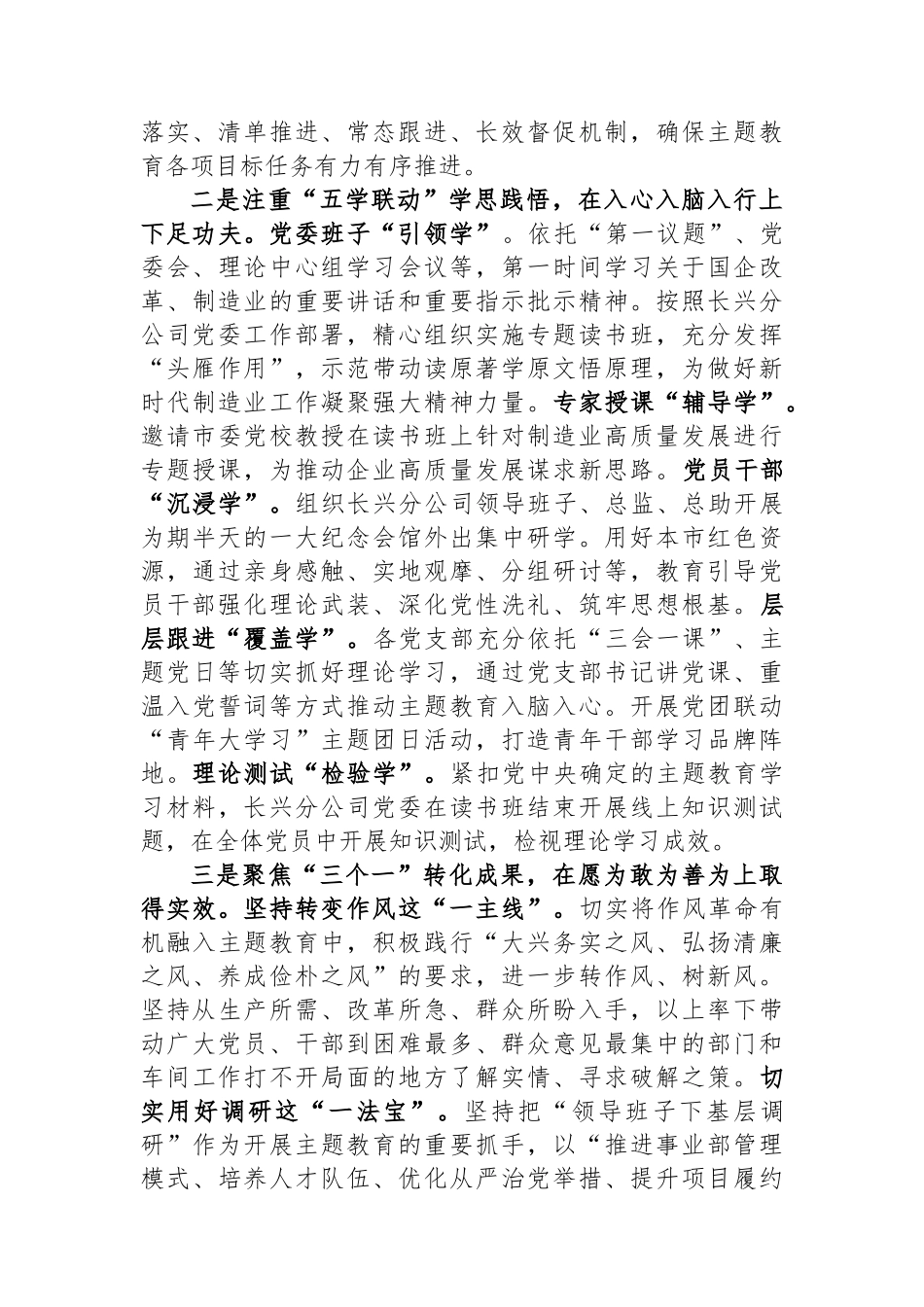 落实、清单推进、常态跟进、长效督促机制，确保主题教育各项目标任务有力有序推进。

二是注重“五学联动”学思践悟，在入心入脑入行上下足功夫。党委班子“引领学”。依托“第一议题”、党委会、理论中心组学习会议等，第一时间学习关于国企改革、制造业的重要讲话和重要指示批示精神。按照长兴分公司党委工作部署，精心组织实施专题读书班，充分发挥“头雁作用”，示范带动读原著学原文悟原理，为做好新时代制造业工作凝聚强大精神力量。专家授课“辅导学”。邀请市委党校教授在读书班上针对制造业高质量发展进行专题授课，为推动企业高质量发展谋求新思路。党员干部“沉浸学”。组织长兴分公司领导班子、总监、总助开展为期半天的一大纪念会馆外出集中研学。用好本市红色资源，通过亲身感触、实地观摩、分组研讨等，教育引导党员干部强化理论武装、深化党性洗礼、筑牢思想根基。层层跟进“覆盖学”。各党支部充分依托“三会一课”、主题党日等切实抓好理论学习，通过党支部书记讲党课、重温入党誓词等方式推动主题教育入脑入心。开展党团联动“青年大学习”主题团日活动，打造青年干部学习品牌阵地。理论测试“检验学”。紧扣党中央确定的主题教育学习材料，长兴分公司党委在读书班结束开展线上知识测试题，在全体党员中开展知识测试，检视理论学习成效。

三是聚焦“三个一”转化成果，在愿为敢为善为上取得实效。坚持转变作风这“一主线”。切实将作风革命有机融入主题教育中，积极践行“大兴务实之风、弘扬清廉之风、养成俭朴之风”的要求，进一步转作风、树新风。坚持从生产所需、改革所急、群众所盼入手，以上率下带动广大党员、干部到困难最多、群众意见最集中的部门和车间工作打不开局面的地方了解实情、寻求破解之策。切实用好调研这“一法宝”。坚持把“领导班子下基层调研”作为开展主题教育的重要抓手，以“推进事业部管理模式、培养人才队伍、优化从严治党举措、提升项目履约